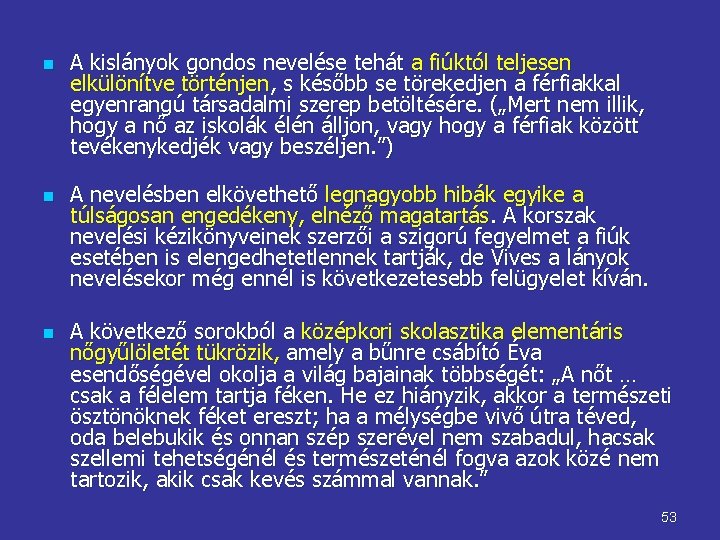 A kislányok gondos nevelése tehát a fiúktól teljesen elkülönítve történjen, s később se törekedjen a férfiakkal egyenrangú társadalmi szerep betöltésére. („Mert nem illik, hogy a nő az iskolák élén álljon, vagy hogy a férfiak között tevékenykedjék vagy beszéljen.”)

A nevelésben elkövethető legnagyobb hibák egyike a túlságosan engedékeny, elnéző magatartás. A korszak nevelési kézikönyveinek szerzői a szigorú fegyelmet a fiúk esetében is elengedhetetlennek tartják, de Vives a lányok nevelésekor még ennél is következetesebb felügyelet kíván.

A következő sorokból a középkori skolasztika elementáris nőgyűlöletét tükrözik, amely a bűnre csábító Éva esendőségével okolja a világ bajainak többségét: „A nőt … csak a félelem tartja féken. He ez hiányzik, akkor a természeti ösztönöknek féket ereszt; ha a mélységbe vivő útra téved, oda belebukik és onnan szép szerével nem szabadul, hacsak szellemi tehetségénél és természeténél fogva azok közé nem tartozik, akik csak kevés számmal vannak.”

53